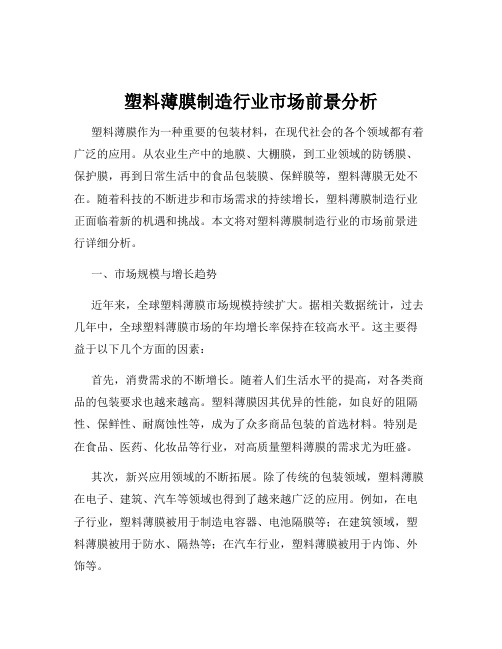 塑料薄膜制造行业市场前景分析

塑料薄膜作为一种重要的包装材料，在现代社会的各个领域都有着广泛的应用。从农业生产中的地膜、大棚膜，到工业领域的防锈膜、保护膜，再到日常生活中的食品包装膜、保鲜膜等，塑料薄膜无处不在。随着科技的不断进步和市场需求的持续增长，塑料薄膜制造行业正面临着新的机遇和挑战。本文将对塑料薄膜制造行业的市场前景进行详细分析。

一、市场规模与增长趋势

近年来，全球塑料薄膜市场规模持续扩大。据相关数据统计，过去几年中，全球塑料薄膜市场的年均增长率保持在较高水平。这主要得益于以下几个方面的因素：

首先，消费需求的不断增长。随着人们生活水平的提高，对各类商品的包装要求也越来越高。塑料薄膜因其优异的性能，如良好的阻隔性、保鲜性、耐腐蚀性等，成为了众多商品包装的首选材料。特别是在食品、医药、化妆品等行业，对高质量塑料薄膜的需求尤为旺盛。

其次，新兴应用领域的不断拓展。除了传统的包装领域，塑料薄膜在电子、建筑、汽车等领域也得到了越来越广泛的应用。例如，在电子行业，塑料薄膜被用于制造电容器、电池隔膜等；在建筑领域，塑料薄膜被用于防水、隔热等；在汽车行业，塑料薄膜被用于内饰、外饰等。